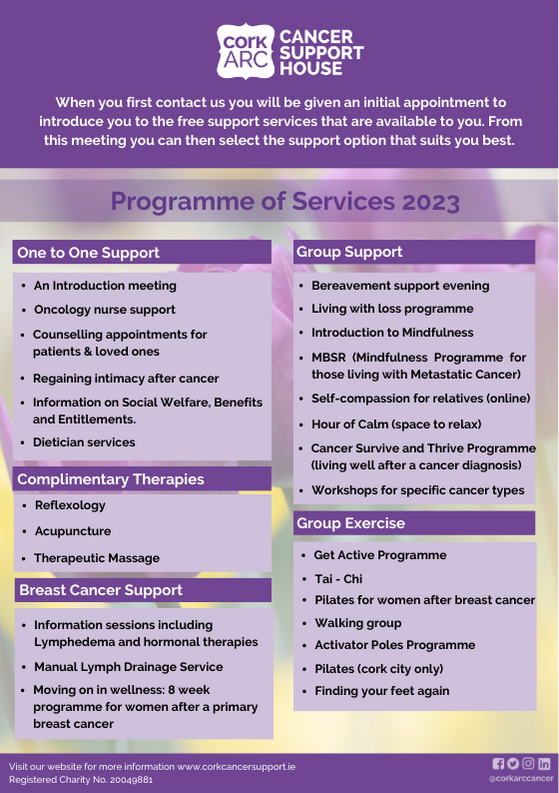 cork ARC CANCER SUPPORT HOUSE

When you first contact us you will be given an initial appointment to introduce you to the free support services that are available to you. From this meeting you can then select the support option that suits you best.

Programme of Services 2023

One to One Support

- An Introduction meeting
- Oncology nurse support
- Counselling appointments for patients & loved ones
- Regaining intimacy after cancer
- Information on Social Welfare, Benefits and Entitlements.
- Dietician services

Complimentary Therapies

- Reflexology
- Acupuncture
- Therapeutic Massage

Breast Cancer Support

- Information sessions including Lymphedema and hormonal therapies
- Manual Lymph Drainage Service
- Moving on in wellness: 8 week programme for women after a primary breast cancer

Group Support

- Bereavement support evening
- Living with loss programme
- Introduction to Mindfulness
- MBSR (Mindfulness Programme for those living with Metastatic Cancer)
- Self-compassion for relatives (online)
- Hour of Calm (space to relax)
- Cancer Survive and Thrive Programme (living well after a cancer diagnosis)
- Workshops for specific cancer types

Group Exercise

- Get Active Programme
- Tai - Chi
- Pilates for women after breast cancer
- Walking group
- Activator Poles Programme
- Pilates (cork city only)
- Finding your feet again

Visit our website for more information www.corkcancersupport.ie
Registered Charity No. 20049881

@corkarccancer